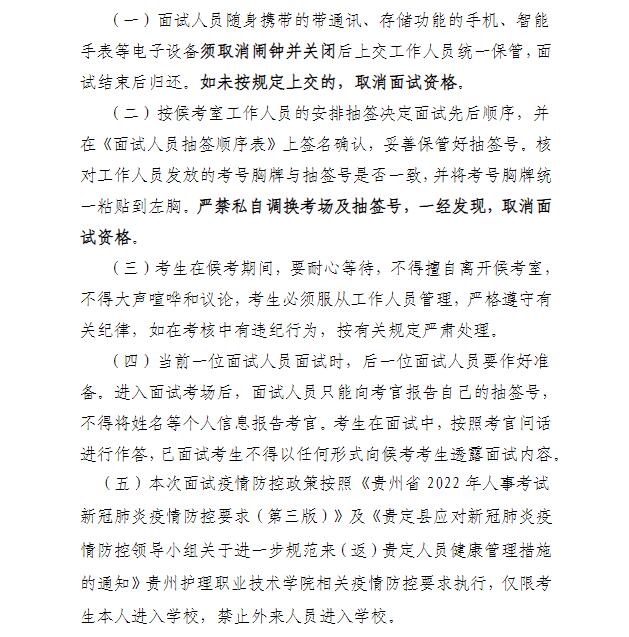 （一）面试人员随身携带的带通讯、存储功能的手机、智能手表等电子设备须取消闹钟并关闭后上交工作人员统一保管，面试结束后归还。如未按规定上交的，取消面试资格。

（二）按候考室工作人员的安排抽签决定面试先后顺序，并在《面试人员抽签顺序表》上签名确认，妥善保管好抽签号。核对工作人员发放的考号胸牌与抽签号是否一致，并将考号胸牌统一粘贴到左胸。严禁私自调换考场及抽签号，一经发现，取消面试资格。

（三）考生在候考期间，要耐心等待，不得擅自离开候考室，不得大声喧哗和议论，考生必须服从工作人员管理，严格遵守有关纪律，如在考核中有违纪行为，按有关规定严肃处理。

（四）当前一位面试人员面试时，后一位面试人员要作好准备。进入面试考场后，面试人员只能向考官报告自己的抽签号，不得将姓名等个人信息报告考官。考生在面试中，按照考官问话进行作答，已面试考生不得以任何形式向候考考生透露面试内容。

（五）本次面试疫情防控政策按照《贵州省 2022 年人事考试新冠肺炎疫情防控要求（第三版）》及《贵定县应对新冠肺炎疫情防控领导小组关于进一步规范来（返）贵定人员健康管理措施的通知》贵州护理职业技术学院相关疫情防控要求执行，仅限考生本人进入学校，禁止外来人员进入学校。